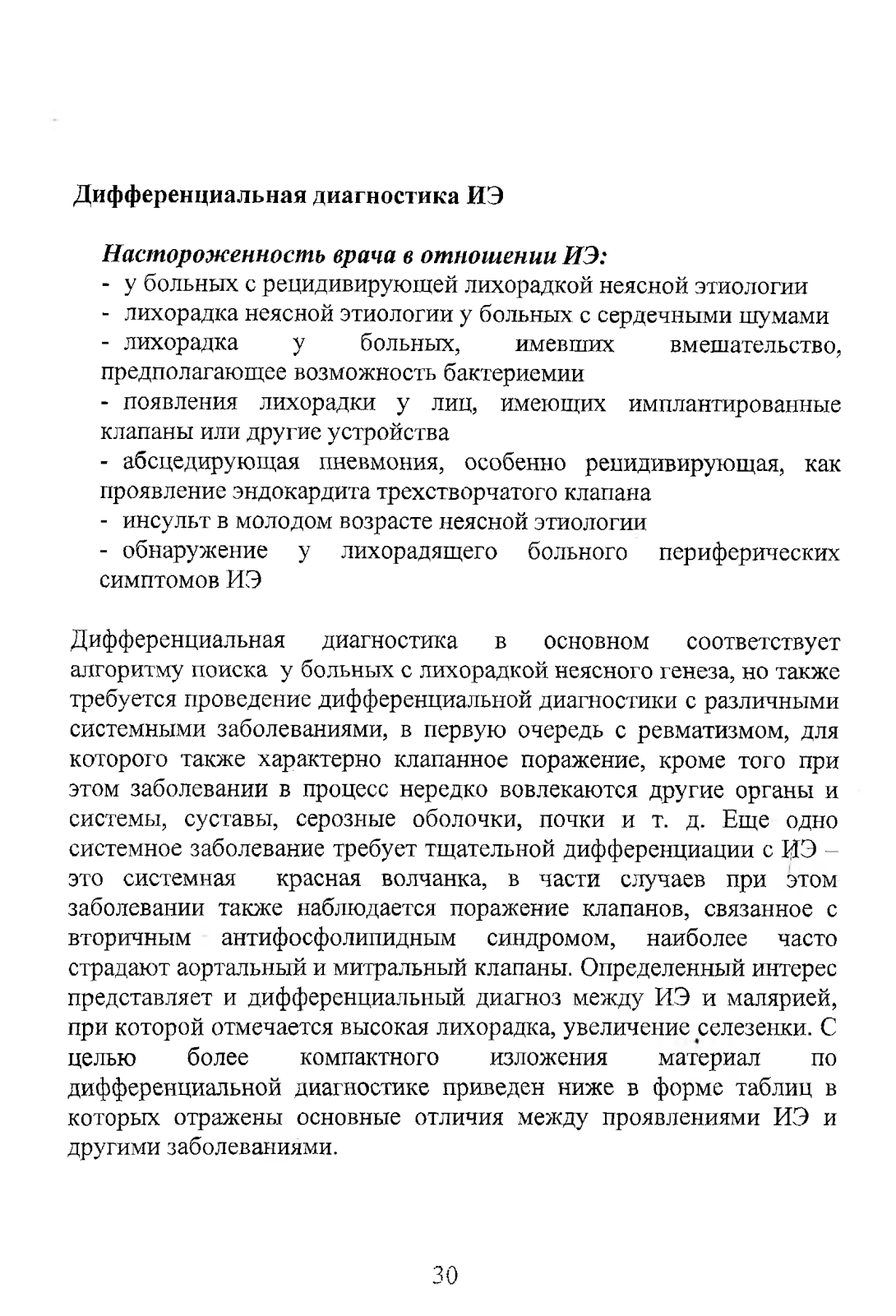 Дифференциальная диагностика ИЭ

Настороженность врача в отношении ИЭ:
- у больных с рецидивирующей лихорадкой неясной этиологии
- лихорадка неясной этиологии у больных с сердечными шумами
- лихорадка у больных, имевших вмешательство, предполагающее возможность бактериемии
- появления лихорадки у лиц, имеющих имплантированные клапаны или другие устройства
- абсцедирующая пневмония, особенно рецидивирующая, как проявление эндокардита трехстворчатого клапана
- инсульт в молодом возрасте неясной этиологии
- обнаружение у лихорадящего больного периферических симптомов ИЭ

Дифференциальная диагностика в основном соответствует алгоритму поиска у больных с лихорадкой неясного генеза, но также требуется проведение дифференциальной диагностики с различными системными заболеваниями, в первую очередь с ревматизмом, для которого также характерно клапанное поражение, кроме того при этом заболевании в процесс нередко вовлекаются другие органы и системы, суставы, серозные оболочки, почки и т. д. Еще одно системное заболевание требует тщательной дифференциации с ИЭ – это системная красная волчанка, в части случаев при этом заболевании также наблюдается поражение клапанов, связанное с вторичным антифосфолипидным синдромом, наиболее часто страдают аортальный и митральный клапаны. Определенный интерес представляет и дифференциальный диагноз между ИЭ и малярией, при которой отмечается высокая лихорадка, увеличение селезенки. С целью более компактного изложения материал по дифференциальной диагностике приведен ниже в форме таблиц в которых отражены основные отличия между проявлениями ИЭ и другими заболеваниями.

30